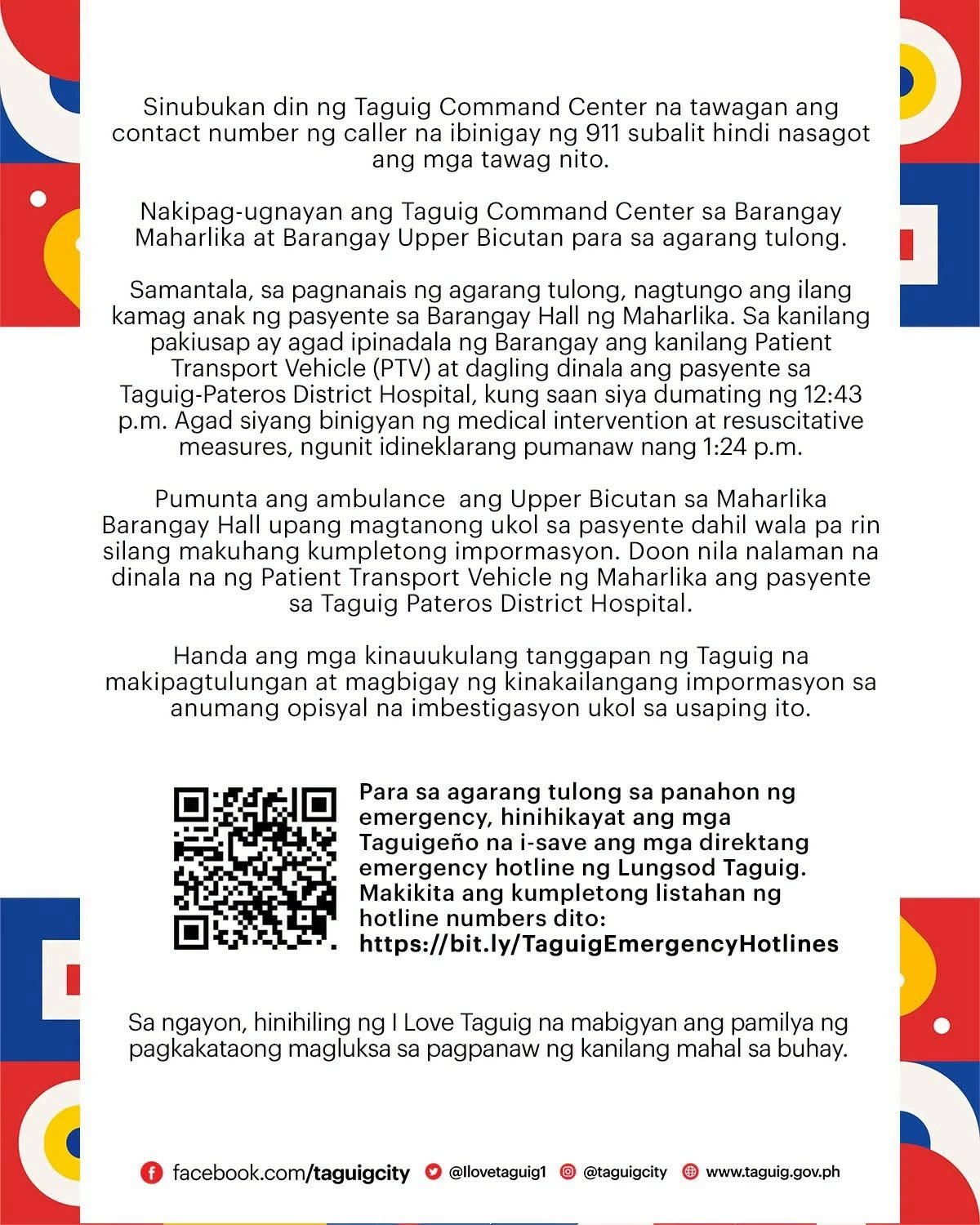 Sinubukan din ng Taguig Command Center na tawagan ang contact number ng caller na ibinigay ng 911 subalit hindi nasagot ang mga tawag nito.

Nakipag-ugnayan ang Taguig Command Center sa Barangay Maharlika at Barangay Upper Bicutan para sa agarang tulong.

Samantala, sa pagnanais ng agarang tulong, nagtungo ang ilang kamag anak ng pasyente sa Barangay Hall ng Maharlika. Sa kanilang pakiusap ay agad ipinadala ng Barangay ang kanilang Patient Transport Vehicle (PTV) at dagling dinala ang pasyente sa Taguig-Pateros District Hospital, kung saan siya dumating ng 12:43 p.m. Agad siyang binigyan ng medical intervention at resuscitative measures, ngunit idineklarang pumanaw nang 1:24 p.m.

Pumunta ang ambulance ang Upper Bicutan sa Maharlika Barangay Hall upang magtanong ukol sa pasyente dahil wala pa rin silang makuhang kumpletong impormasyon. Doon nila nalaman na dinala na ng Patient Transport Vehicle ng Maharlika ang pasyente sa Taguig Pateros District Hospital.

Handa ang mga kinauukulang tanggapan ng Taguig na makipagtulungan at magbigay ng kinakailangang impormasyon sa anumang opisyal na imbestigasyon ukol sa usaping ito.

Para sa agarang tulong sa panahon ng emergency, hinihikayat ang mga Taguigeño na i-save ang mga direktang emergency hotline ng Lungsod Taguig. Makikita ang kumpletong listahan ng hotline numbers dito: https://bit.ly/TaguigEmergencyHotlines

Sa ngayon, hinihiling ng I Love Taguig na mabigyan ang pamilya ng pagkakataong magluksa sa pagpanaw ng kanilang mahal sa buhay.

facebook.com/taguigcity @Ilovetaguig1 @taguigcity www.taguig.gov.ph